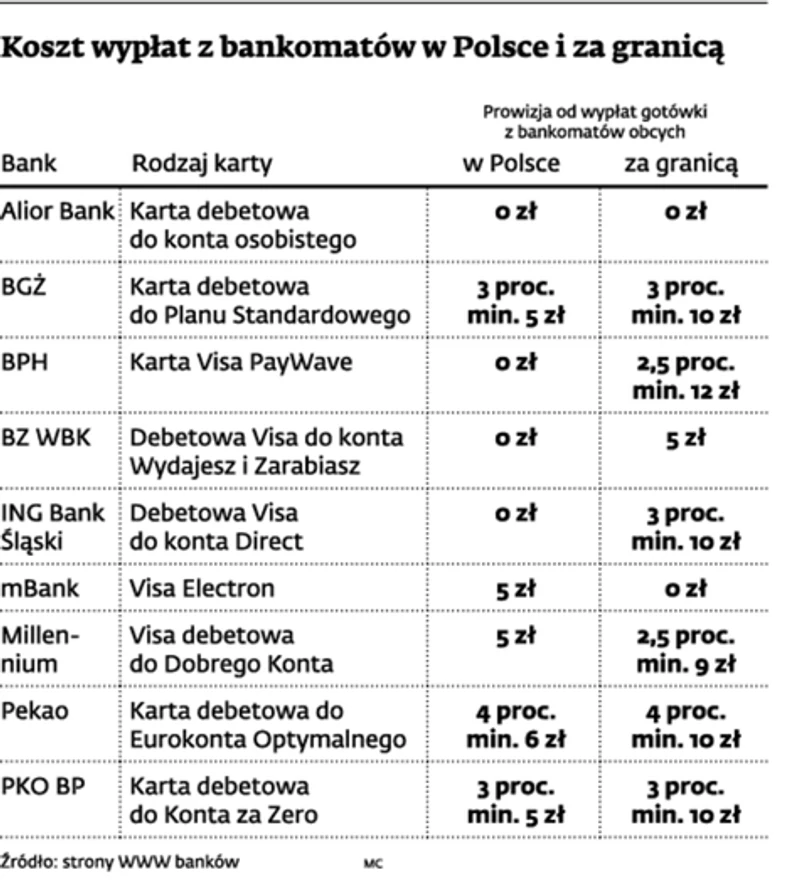 Koszt wypłat z bankomatów w Polsce i za granicą

Prowizja od wypłat gotówki z bankomatów obcych

| Bank | Rodzaj karty | w Polsce | za granicą |
|---|---|---|---|
| Alior Bank | Karta debetowa do konta osobistego | 0 zł | 0 zł |
| BGŻ | Karta debetowa do Planu Standardowego | 3 proc. min. 5 zł | 3 proc. min. 10 zł |
| BPH | Karta Visa PayWave | 0 zł | 2,5 proc. min. 12 zł |
| BZ WBK | Debetowa Visa do konta Wydajesz i Zarabiasz | 0 zł | 5 zł |
| ING Bank Śląski | Debetowa Visa do konta Direct | 0 zł | 3 proc. min. 10 zł |
| mBank | Visa Electron | 5 zł | 0 zł |
| Millennium | Visa debetowa do Dobrego Konta | 5 zł | 2,5 proc. min. 9 zł |
| Pekao | Karta debetowa do Eurokonta Optymalnego | 4 proc. min. 6 zł | 4 proc. min. 10 zł |
| PKO BP | Karta debetowa do Konta za Zero | 3 proc. min. 5 zł | 3 proc. min. 10 zł |

Źródło: strony WWW banków MC